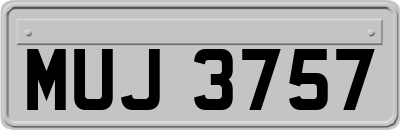 MUJ 3757